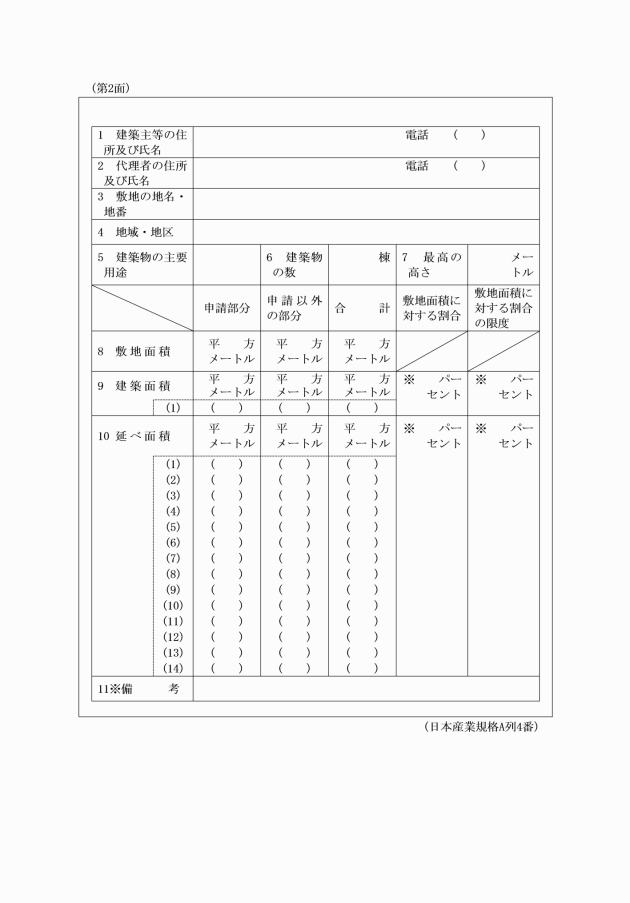 （第2面）

| 1　建築主等の住所及び氏名 | 電話　（　　） | | | | |
|---|---|---|---|---|---|
| 2　代理者の住所及び氏名 | 電話　（　　） | | | | |
| 3　敷地の地名・地番 | | | | | |
| 4　地域・地区 | | | | | |
| 5　建築物の主要用途 | | 6　建築物の数 | 棟 | 7　最高の高さ | メートル |
| | 申請部分 | 申請以外の部分 | 合　計 | 敷地面積に対する割合 | 敷地面積に対する割合の限度 |
| 8　敷地面積 | 平方メートル | 平方メートル | 平方メートル | | |
| 9　建築面積 | 平方メートル | 平方メートル | 平方メートル | ※　パーセント | ※　パーセント |
| (1) | (　) | (　) | (　) | | |
| 10 延べ面積 | 平方メートル | 平方メートル | 平方メートル | ※　パーセント | ※　パーセント |
| (1) | (　) | (　) | (　) | | |
| (2) | (　) | (　) | (　) | | |
| (3) | (　) | (　) | (　) | | |
| (4) | (　) | (　) | (　) | | |
| (5) | (　) | (　) | (　) | | |
| (6) | (　) | (　) | (　) | | |
| (7) | (　) | (　) | (　) | | |
| (8) | (　) | (　) | (　) | | |
| (9) | (　) | (　) | (　) | | |
| (10) | (　) | (　) | (　) | | |
| (11) | (　) | (　) | (　) | | |
| (12) | (　) | (　) | (　) | | |
| (13) | (　) | (　) | (　) | | |
| (14) | (　) | (　) | (　) | | |
| 11※備　　考 | | | | | |

（日本産業規格A列4番）